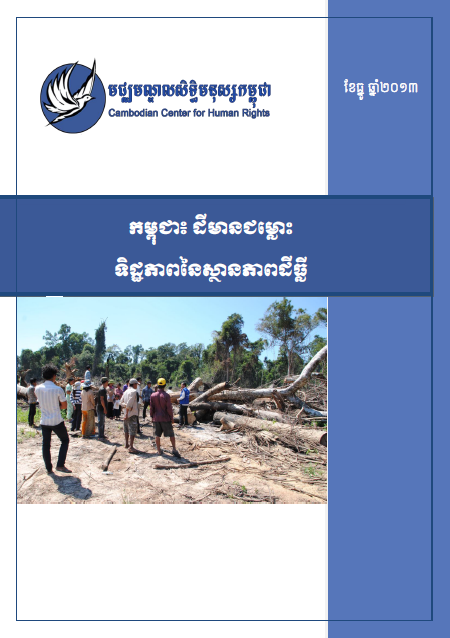 មជ្ឈមណ្ឌលសិទ្ធិមនុស្សកម្ពុជា
Cambodian Center for Human Rights

ខែធ្នូ ឆ្នាំ២០១៣

កម្ពុជា៖ ដីមានជម្លោះ
ទិដ្ឋភាពនៃស្ថានភាពដីធ្លី